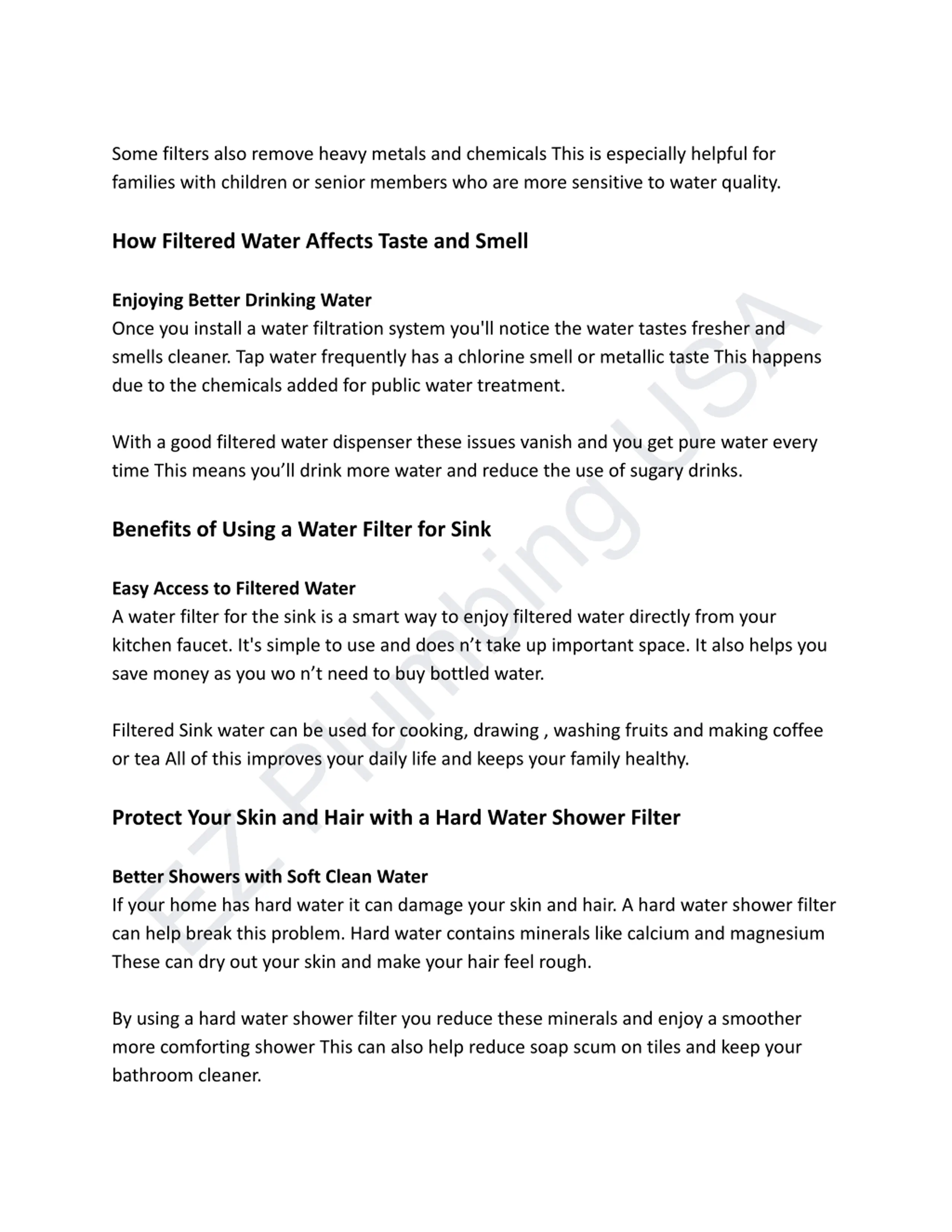 Some filters also remove heavy metals and chemicals This is especially helpful for families with children or senior members who are more sensitive to water quality.

How Filtered Water Affects Taste and Smell

Enjoying Better Drinking Water
Once you install a water filtration system you'll notice the water tastes fresher and smells cleaner. Tap water frequently has a chlorine smell or metallic taste This happens due to the chemicals added for public water treatment.

With a good filtered water dispenser these issues vanish and you get pure water every time This means you'll drink more water and reduce the use of sugary drinks.

Benefits of Using a Water Filter for Sink

Easy Access to Filtered Water
A water filter for the sink is a smart way to enjoy filtered water directly from your kitchen faucet. It's simple to use and does n't take up important space. It also helps you save money as you wo n't need to buy bottled water.

Filtered Sink water can be used for cooking, drawing , washing fruits and making coffee or tea All of this improves your daily life and keeps your family healthy.

Protect Your Skin and Hair with a Hard Water Shower Filter

Better Showers with Soft Clean Water
If your home has hard water it can damage your skin and hair. A hard water shower filter can help break this problem. Hard water contains minerals like calcium and magnesium These can dry out your skin and make your hair feel rough.

By using a hard water shower filter you reduce these minerals and enjoy a smoother more comforting shower This can also help reduce soap scum on tiles and keep your bathroom cleaner.

EZ Plumbing USA